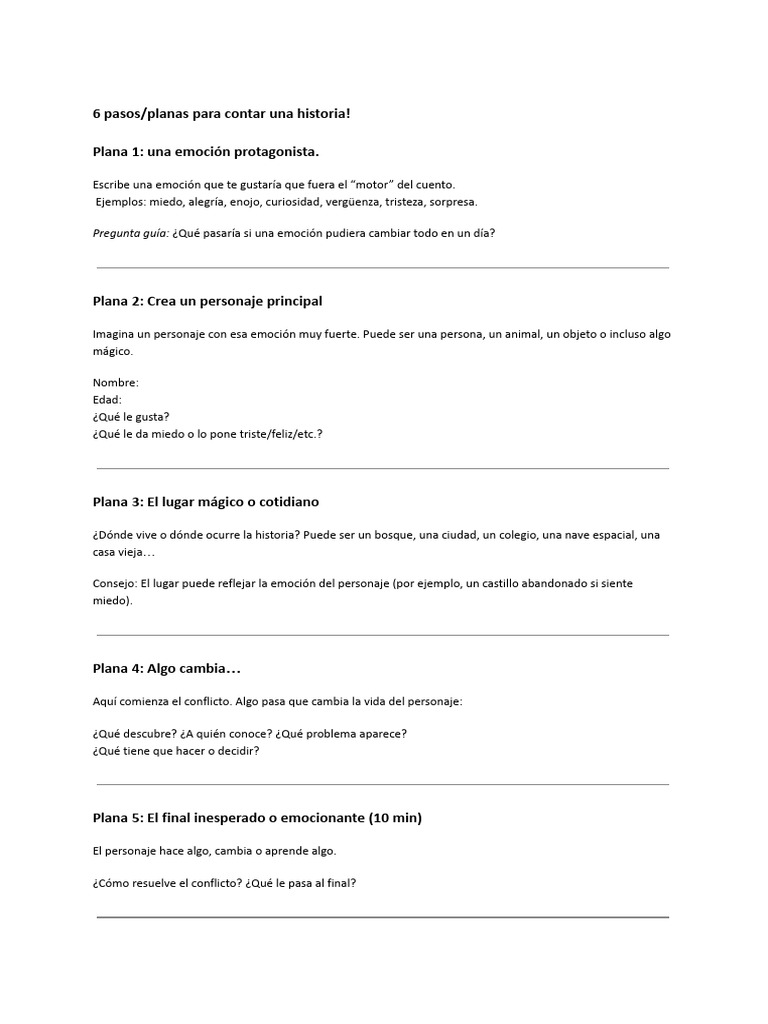 6 pasos/planas para contar una historia!

Plana 1: una emoción protagonista.

Escribe una emoción que te gustaría que fuera el "motor" del cuento.
Ejemplos: miedo, alegría, enojo, curiosidad, vergüenza, tristeza, sorpresa.

Pregunta guía: ¿Qué pasaría si una emoción pudiera cambiar todo en un día?

Plana 2: Crea un personaje principal

Imagina un personaje con esa emoción muy fuerte. Puede ser una persona, un animal, un objeto o incluso algo mágico.

Nombre:
Edad:
¿Qué le gusta?
¿Qué le da miedo o lo pone triste/feliz/etc.?

Plana 3: El lugar mágico o cotidiano

¿Dónde vive o dónde ocurre la historia? Puede ser un bosque, una ciudad, un colegio, una nave espacial, una casa vieja…

Consejo: El lugar puede reflejar la emoción del personaje (por ejemplo, un castillo abandonado si siente miedo).

Plana 4: Algo cambia…

Aquí comienza el conflicto. Algo pasa que cambia la vida del personaje:

¿Qué descubre? ¿A quién conoce? ¿Qué problema aparece?
¿Qué tiene que hacer o decidir?

Plana 5: El final inesperado o emocionante (10 min)

El personaje hace algo, cambia o aprende algo.

¿Cómo resuelve el conflicto? ¿Qué le pasa al final?